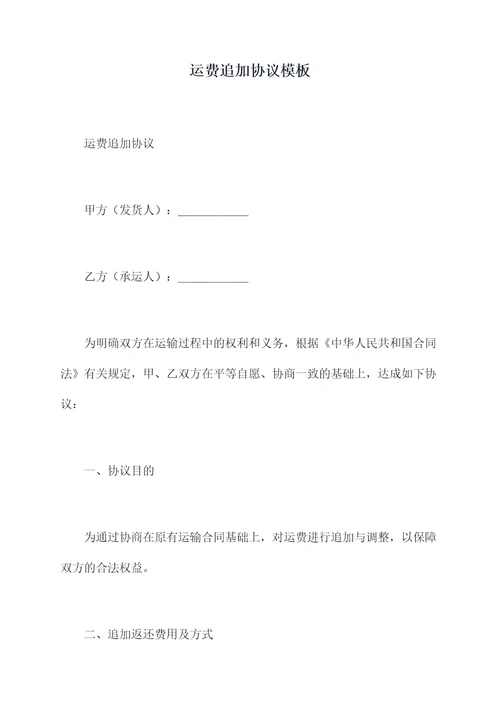 运费追加协议模板

运费追加协议

甲方（发货人）：____________

乙方（承运人）：____________

为明确双方在运输过程中的权利和义务，根据《中华人民共和国合同法》有关规定，甲、乙双方在平等自愿、协商一致的基础上，达成如下协议：

一、协议目的

为通过协商在原有运输合同基础上，对运费进行追加与调整，以保障双方的合法权益。

二、追加返还费用及方式